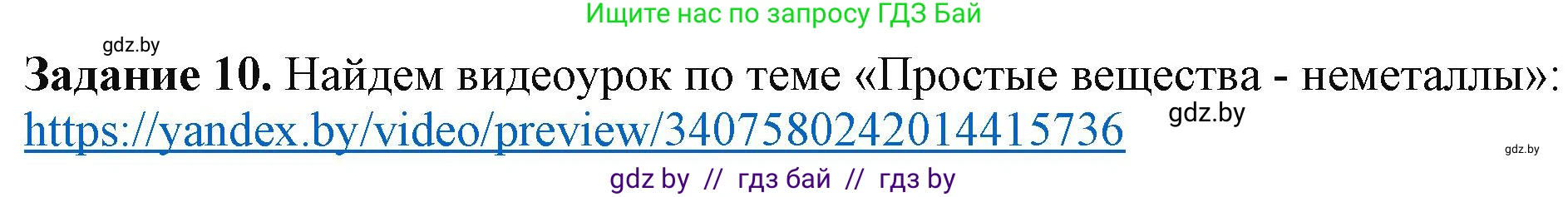 Ищите нас по запросу ГДЗ Бай

gdz.by

**Задание 10.** Найдем видеоурок по теме «Простые вещества - неметаллы»:
https://yandex.by/video/preview/3407580242014415736

gdz.by

gdz.by

gdz by // гдз бай // гдз by